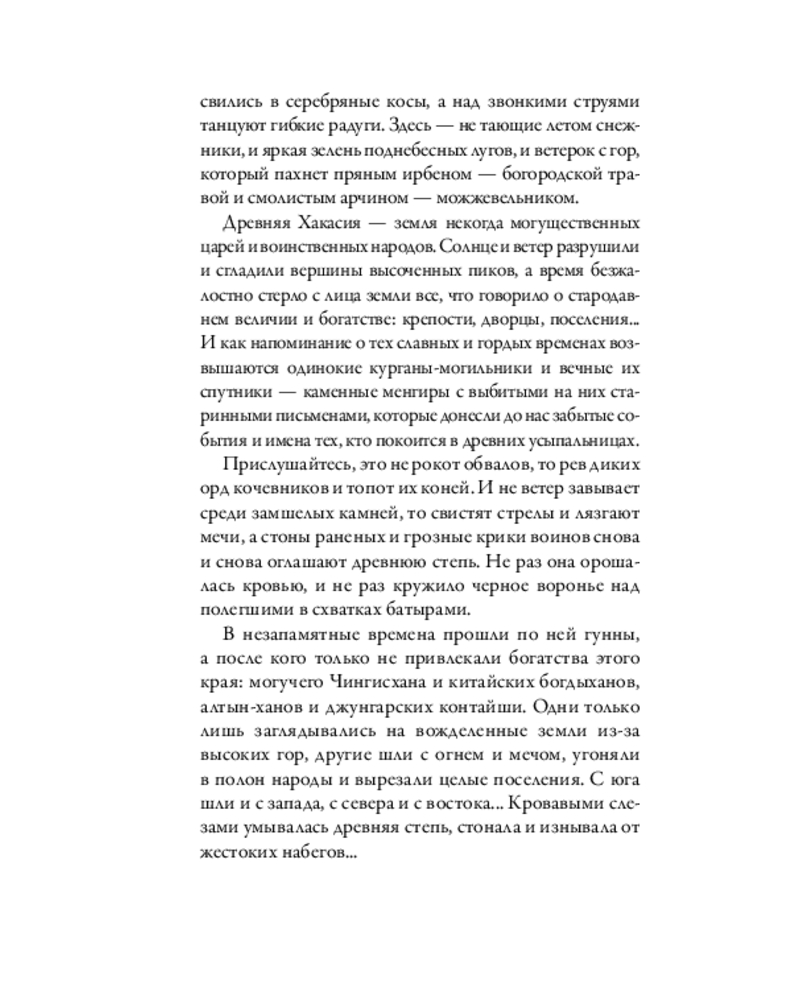 свились в серебряные косы, а над звонкими струями танцуют гибкие радуги. Здесь — не тающие летом снежники, и яркая зелень поднебесных лугов, и ветерок с гор, который пахнет пряным ирбеном — богородской травой и смолистым арчином — можжевельником.

Древняя Хакасия — земля некогда могущественных царей и воинственных народов. Солнце и ветер разрушили и сгладили вершины высоченных пиков, а время безжалостно стерло с лица земли все, что говорило о стародавнем величии и богатстве: крепости, дворцы, поселения... И как напоминание о тех славных и гордых временах возвышаются одинокие курганы-могильники и вечные их спутники — каменные менгиры с выбитыми на них старинными письменами, которые донесли до нас забытые события и имена тех, кто покоится в древних усыпальницах.

Прислушайтесь, это не рокот обвалов, то рев диких орд кочевников и топот их коней. И не ветер завывает среди замшелых камней, то свистят стрелы и лязгают мечи, а стоны раненых и грозные крики воинов снова и снова оглашают древнюю степь. Не раз она орошалась кровью, и не раз кружило черное воронье над полегшими в схватках батырами.

В незапамятные времена прошли по ней гунны, а после кого только не привлекали богатства этого края: могучего Чингисхана и китайских богдыханов, алтын-ханов и джунгарских контайши. Одни только лишь заглядывались на вожделенные земли из-за высоких гор, другие шли с огнем и мечом, угоняли в полон народы и вырезали целые поселения. С юга шли и с запада, с севера и с востока... Кровавыми слезами умывалась древняя степь, стонала и изнывала от жестоких набегов...